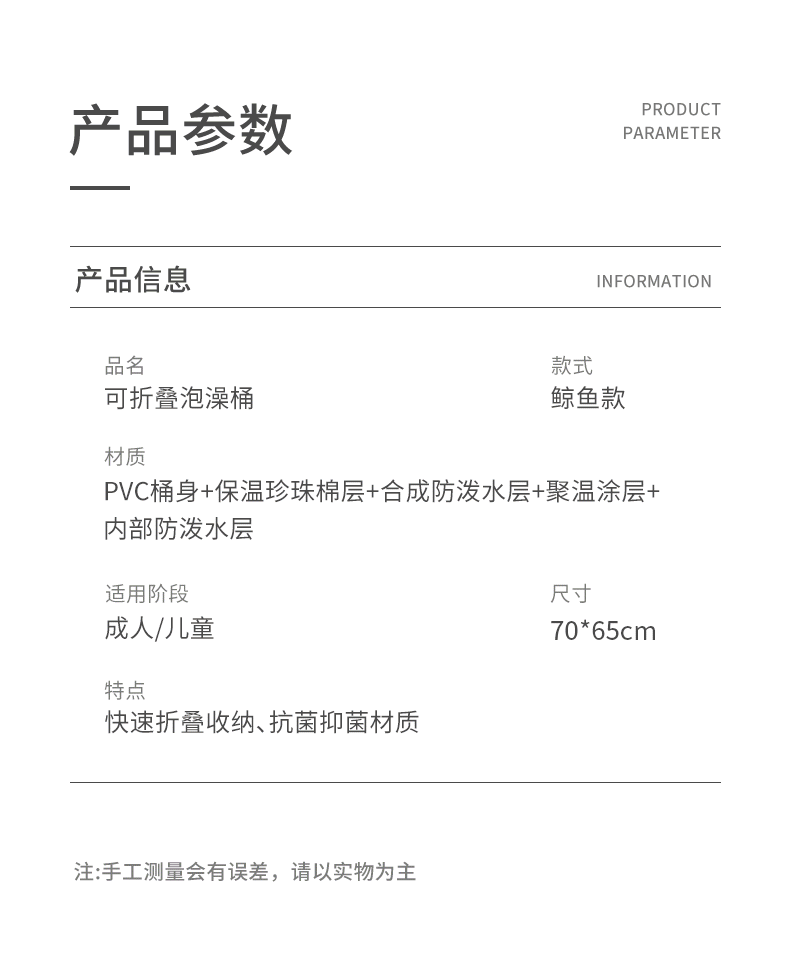 产品参数

PRODUCT PARAMETER

产品信息

INFORMATION

品名
可折叠泡澡桶

款式
鲸鱼款

材质
PVC桶身+保温珍珠棉层+合成防泼水层+聚温涂层+内部防泼水层

适用阶段
成人/儿童

尺寸
70*65cm

特点
快速折叠收纳、抗菌抑菌材质

注:手工测量会有误差，请以实物为主